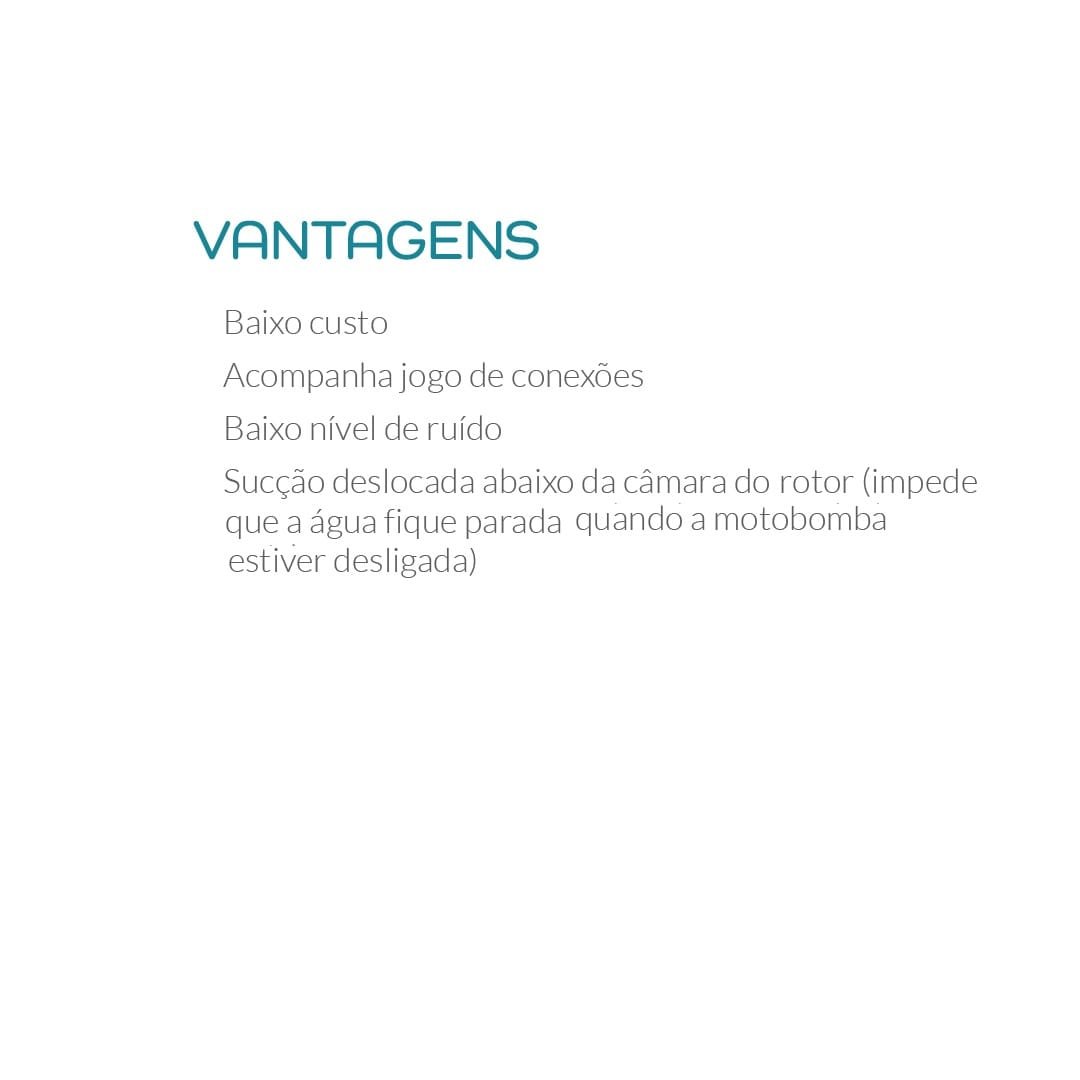 VANTAGENS

Baixo custo

Acompanha jogo de conexões

Baixo nível de ruído

Sucção deslocada abaixo da câmara do rotor (impede que a água fique parada quando a motobomba estiver desligada)